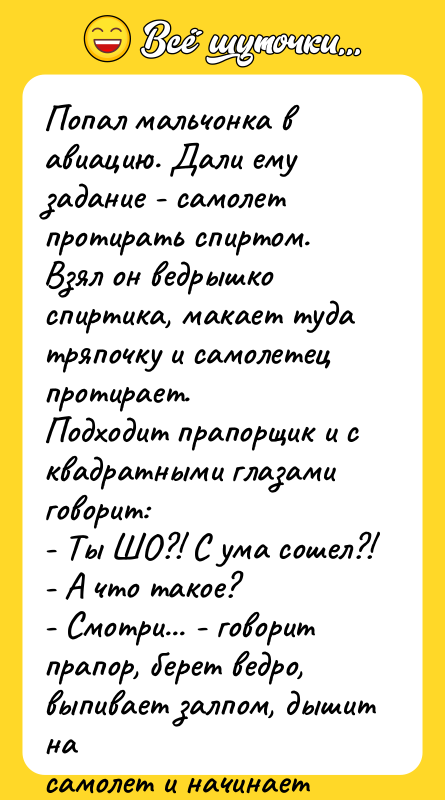 Всё шуточки...

Попал мальчонка в авиацию. Дали ему задание - самолет протирать спиртом.
Взял он ведрышко спиртика, макает туда тряпочку и самолетец протирает.
Подходит прапорщик и с квадратными глазами говорит:
- Ты ШО?! С ума сошел?!
- А что такое?
- Смотри... - говорит прапор, берет ведро, выпивает залпом, дышит на

самолет и начинает